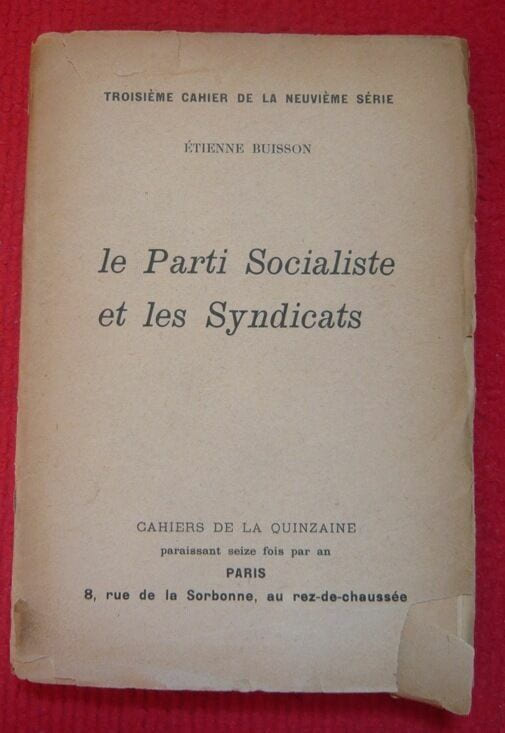 TROISIÈME CAHIER DE LA NEUVIÈME SÉRIE

ÉTIENNE BUISSON

le Parti Socialiste
et les Syndicats

CAHIERS DE LA QUINZAINE
paraissant seize fois par an
PARIS
8, rue de la Sorbonne, au rez-de-chaussée